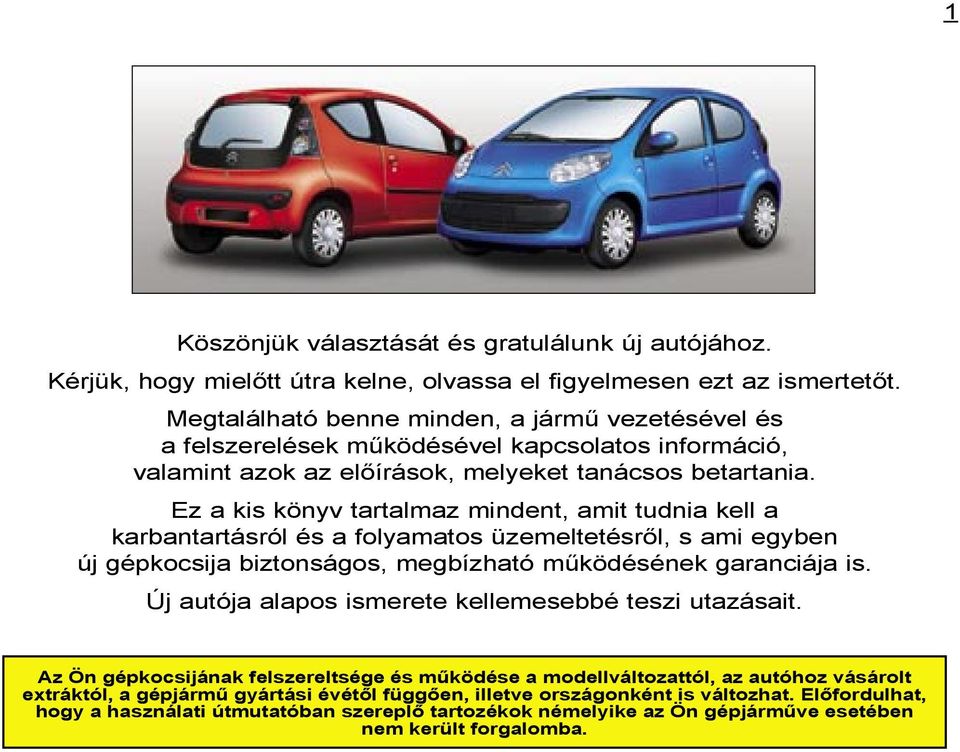 1

Köszönjük választását és gratulálunk új autójához.

Kérjük, hogy mielőtt útra kelne, olvassa el figyelmesen ezt az ismertetőt.

Megtalálható benne minden, a jármű vezetésével és a felszerelések működésével kapcsolatos információ, valamint azok az előírások, melyeket tanácsos betartania.

Ez a kis könyv tartalmaz mindent, amit tudnia kell a karbantartásról és a folyamatos üzemeltetésről, s ami egyben új gépkocsija biztonságos, megbízható működésének garanciája is.

Új autója alapos ismerete kellemesebbé teszi utazásait.

Az Ön gépkocsijának felszereltsége és működése a modellváltozattól, az autóhoz vásárolt extráktól, a gépjármű gyártási évétől függően, illetve országonként is változhat. Előfordulhat, hogy a használati útmutatóban szereplő tartozékok némelyike az Ön gépjárműve esetében nem került forgalomba.